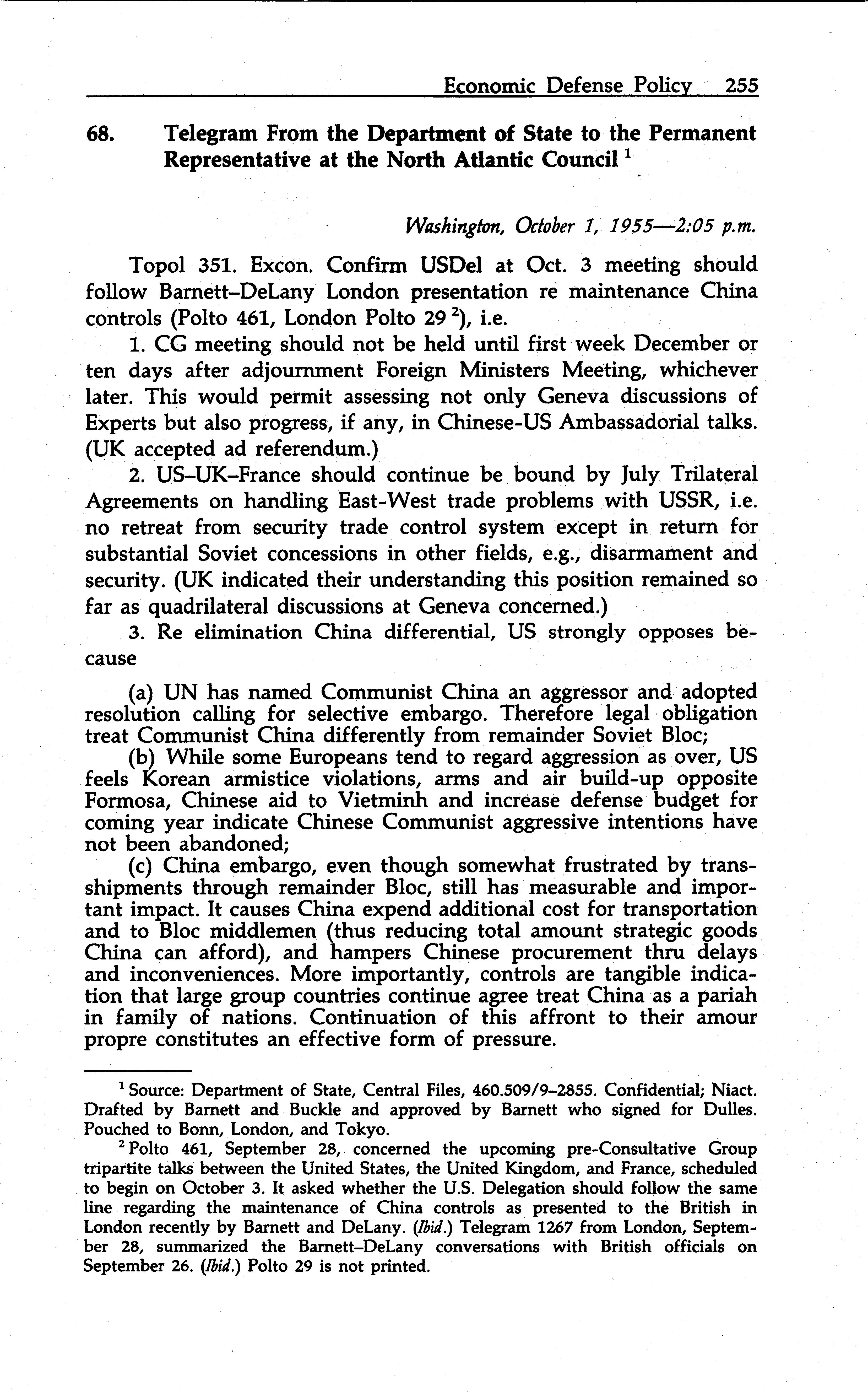 Economic Defense Policy 255

68. Telegram From the Department of State to the Permanent Representative at the North Atlantic Council $^1$

Washington, October 1, 1955—2:05 p.m.

Topol 351. Excon. Confirm USDel at Oct. 3 meeting should follow Barnett–DeLany London presentation re maintenance China controls (Polto 461, London Polto 29 $^2$), i.e.

1. CG meeting should not be held until first week December or ten days after adjournment Foreign Ministers Meeting, whichever later. This would permit assessing not only Geneva discussions of Experts but also progress, if any, in Chinese-US Ambassadorial talks. (UK accepted ad referendum.)

2. US–UK–France should continue be bound by July Trilateral Agreements on handling East-West trade problems with USSR, i.e. no retreat from security trade control system except in return for substantial Soviet concessions in other fields, e.g., disarmament and security. (UK indicated their understanding this position remained so far as quadrilateral discussions at Geneva concerned.)

3. Re elimination China differential, US strongly opposes because

(a) UN has named Communist China an aggressor and adopted resolution calling for selective embargo. Therefore legal obligation treat Communist China differently from remainder Soviet Bloc;

(b) While some Europeans tend to regard aggression as over, US feels Korean armistice violations, arms and air build-up opposite Formosa, Chinese aid to Vietminh and increase defense budget for coming year indicate Chinese Communist aggressive intentions have not been abandoned;

(c) China embargo, even though somewhat frustrated by transshipments through remainder Bloc, still has measurable and important impact. It causes China expend additional cost for transportation and to Bloc middlemen (thus reducing total amount strategic goods China can afford), and hampers Chinese procurement thru delays and inconveniences. More importantly, controls are tangible indication that large group countries continue agree treat China as a pariah in family of nations. Continuation of this affront to their amour propre constitutes an effective form of pressure.

$^1$ Source: Department of State, Central Files, 460.509/9–2855. Confidential; Niact. Drafted by Barnett and Buckle and approved by Barnett who signed for Dulles. Pouched to Bonn, London, and Tokyo.

$^2$ Polto 461, September 28, concerned the upcoming pre-Consultative Group tripartite talks between the United States, the United Kingdom, and France, scheduled to begin on October 3. It asked whether the U.S. Delegation should follow the same line regarding the maintenance of China controls as presented to the British in London recently by Barnett and DeLany. (Ibid.) Telegram 1267 from London, September 28, summarized the Barnett–DeLany conversations with British officials on September 26. (Ibid.) Polto 29 is not printed.